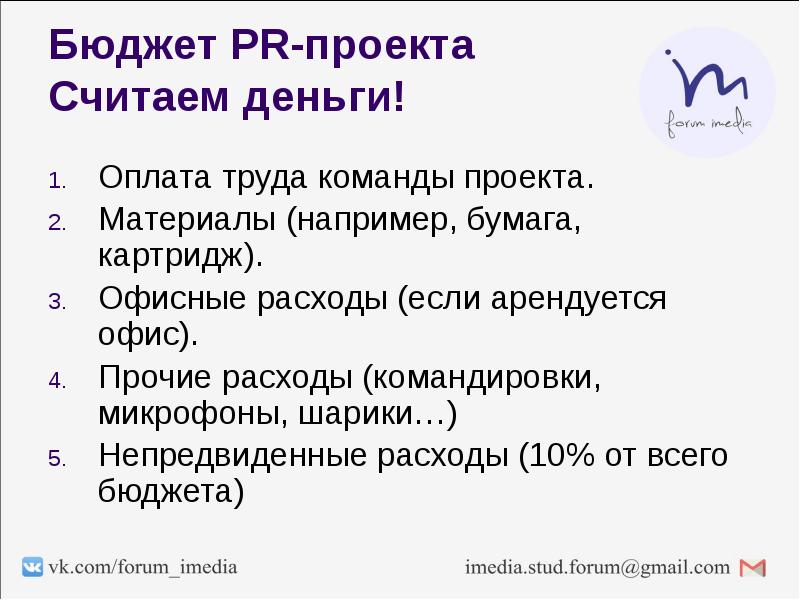 Бюджет PR-проекта
Считаем деньги!

im
forum imedia

1. Оплата труда команды проекта.
2. Материалы (например, бумага, картридж).
3. Офисные расходы (если арендуется офис).
4. Прочие расходы (командировки, микрофоны, шарики…)
5. Непредвиденные расходы (10% от всего бюджета)

vk.com/forum_imedia
imedia.stud.forum@gmail.com